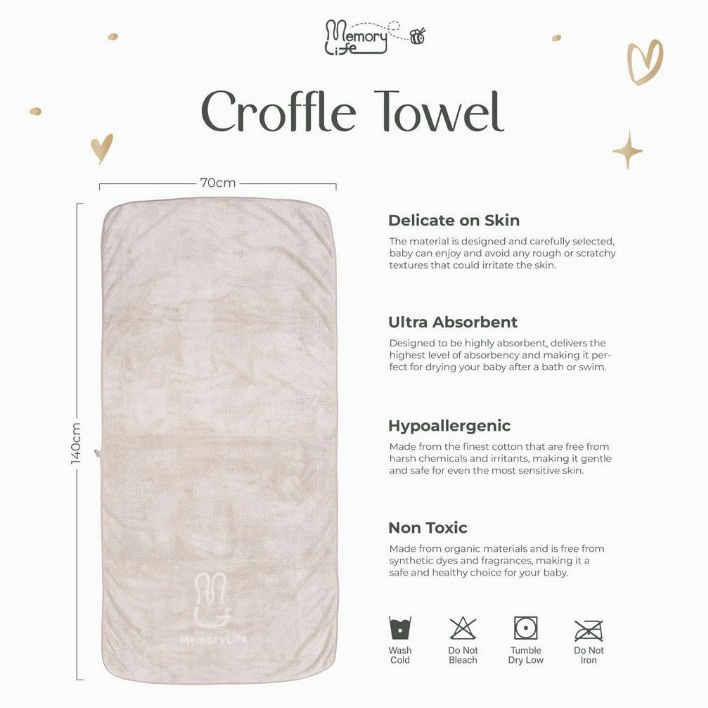 Memory Life

Croffle Towel

70cm

140cm

MemoryLife

Delicate on Skin

The material is designed and carefully selected, baby can enjoy and avoid any rough or scratchy textures that could irritate the skin.

Ultra Absorbent

Designed to be highly absorbent, delivers the highest level of absorbency and making it perfect for drying your baby after a bath or swim.

Hypoallergenic

Made from the finest cotton that are free from harsh chemicals and irritants, making it gentle and safe for even the most sensitive skin.

Non Toxic

Made from organic materials and is free from synthetic dyes and fragrances, making it a safe and healthy choice for your baby.

Wash Cold

Do Not Bleach

Tumble Dry Low

Do Not Iron